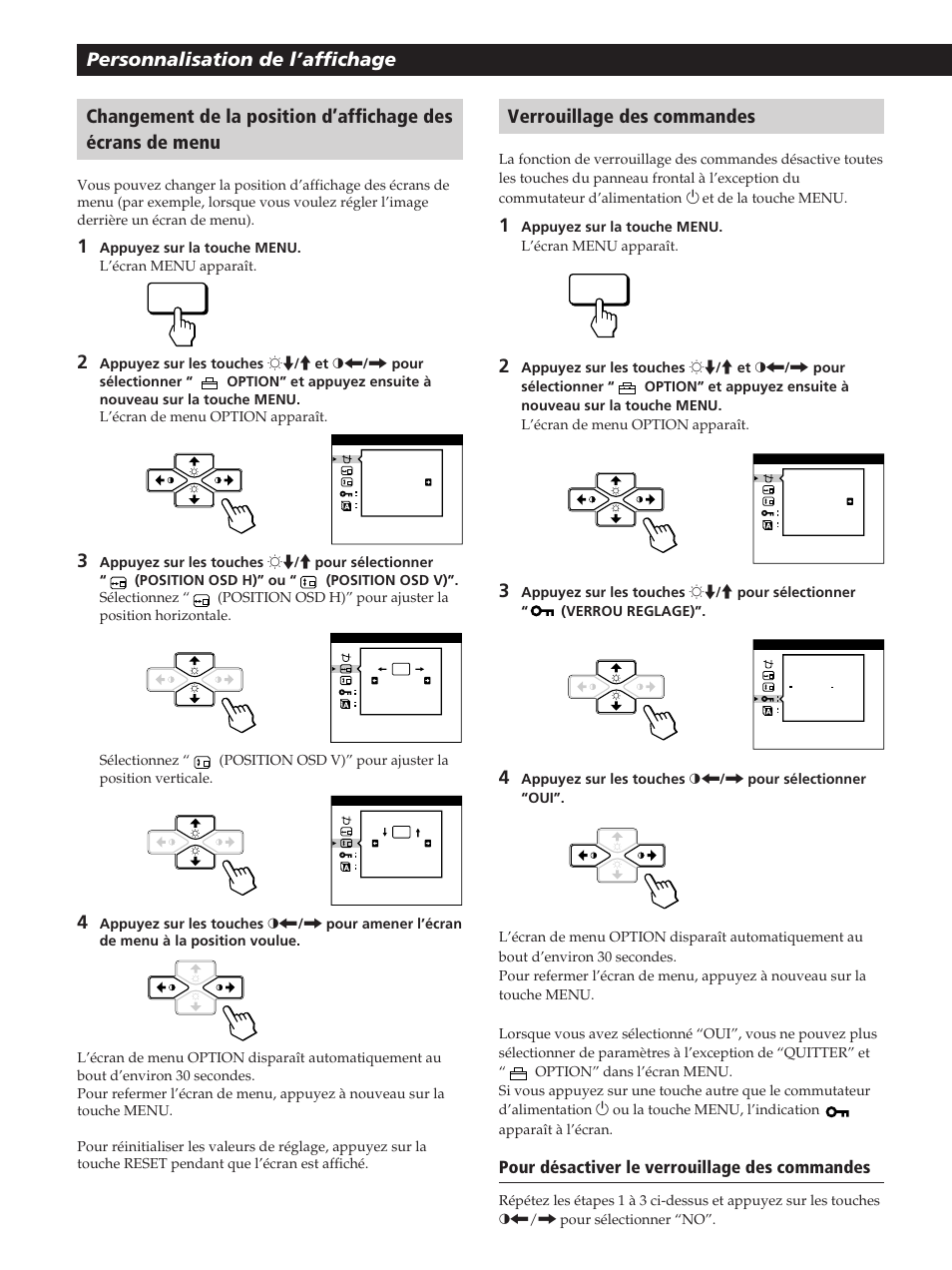 Personnalisation de l'affichage

Changement de la position d'affichage des écrans de menu

Vous pouvez changer la position d'affichage des écrans de menu (par exemple, lorsque vous voulez régler l'image derrière un écran de menu).

1 Appuyez sur la touche MENU.
L'écran MENU apparaît.

2 Appuyez sur les touches ☼↓/↑ et ◑←/→ pour sélectionner " OPTION" et appuyez ensuite à nouveau sur la touche MENU.
L'écran de menu OPTION apparaît.

3 Appuyez sur les touches ☼↓/↑ pour sélectionner " (POSITION OSD H)" ou " (POSITION OSD V)".
Sélectionnez " (POSITION OSD H)" pour ajuster la position horizontale.

Sélectionnez " (POSITION OSD V)" pour ajuster la position verticale.

4 Appuyez sur les touches ◑←/→ pour amener l'écran de menu à la position voulue.

L'écran de menu OPTION disparaît automatiquement au bout d'environ 30 secondes.
Pour refermer l'écran de menu, appuyez à nouveau sur la touche MENU.

Pour réinitialiser les valeurs de réglage, appuyez sur la touche RESET pendant que l'écran est affiché.

Verrouillage des commandes

La fonction de verrouillage des commandes désactive toutes les touches du panneau frontal à l'exception du commutateur d'alimentation ⏻ et de la touche MENU.

1 Appuyez sur la touche MENU.
L'écran MENU apparaît.

2 Appuyez sur les touches ☼↓/↑ et ◑←/→ pour sélectionner " OPTION" et appuyez ensuite à nouveau sur la touche MENU.
L'écran de menu OPTION apparaît.

3 Appuyez sur les touches ☼↓/↑ pour sélectionner " (VERROU REGLAGE)".

4 Appuyez sur les touches ◑←/→ pour sélectionner "OUI".

L'écran de menu OPTION disparaît automatiquement au bout d'environ 30 secondes.
Pour refermer l'écran de menu, appuyez à nouveau sur la touche MENU.

Lorsque vous avez sélectionné "OUI", vous ne pouvez plus sélectionner de paramètres à l'exception de "QUITTER" et " OPTION" dans l'écran MENU.
Si vous appuyez sur une touche autre que le commutateur d'alimentation ⏻ ou la touche MENU, l'indication apparaît à l'écran.

Pour désactiver le verrouillage des commandes

Répétez les étapes 1 à 3 ci-dessus et appuyez sur les touches ◑←/→ pour sélectionner "NO".